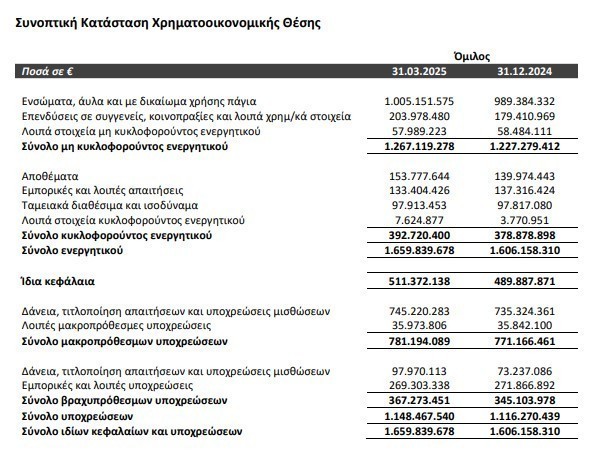 Συνοπτική Κατάσταση Χρηματοοικονομικής Θέσης

| | Όμιλος | |
|---|---|---|
| Ποσά σε € | 31.03.2025 | 31.12.2024 |
| Ενσώματα, άυλα και με δικαίωμα χρήσης πάγια | 1.005.151.575 | 989.384.332 |
| Επενδύσεις σε συγγενείς, κοινοπραξίες και λοιπά χρημ/κά στοιχεία | 203.978.480 | 179.410.969 |
| Λοιπά στοιχεία μη κυκλοφορούντος ενεργητικού | 57.989.223 | 58.484.111 |
| Σύνολο μη κυκλοφορούντος ενεργητικού | 1.267.119.278 | 1.227.279.412 |
| Αποθέματα | 153.777.644 | 139.974.443 |
| Εμπορικές και λοιπές απαιτήσεις | 133.404.426 | 137.316.424 |
| Ταμειακά διαθέσιμα και ισοδύναμα | 97.913.453 | 97.817.080 |
| Λοιπά στοιχεία κυκλοφορούντος ενεργητικού | 7.624.877 | 3.770.951 |
| Σύνολο κυκλοφορούντος ενεργητικού | 392.720.400 | 378.878.898 |
| Σύνολο ενεργητικού | 1.659.839.678 | 1.606.158.310 |
| Ίδια κεφάλαια | 511.372.138 | 489.887.871 |
| Δάνεια, τιτλοποίηση απαιτήσεων και υποχρεώσεις μισθώσεων | 745.220.283 | 735.324.361 |
| Λοιπές μακροπρόθεσμες υποχρεώσεις | 35.973.806 | 35.842.100 |
| Σύνολο μακροπρόθεσμων υποχρεώσεων | 781.194.089 | 771.166.461 |
| Δάνεια, τιτλοποίηση απαιτήσεων και υποχρεώσεις μισθώσεων | 97.970.113 | 73.237.086 |
| Εμπορικές και λοιπές υποχρεώσεις | 269.303.338 | 271.866.892 |
| Σύνολο βραχυπρόθεσμων υποχρεώσεων | 367.273.451 | 345.103.978 |
| Σύνολο υποχρεώσεων | 1.148.467.540 | 1.116.270.439 |
| Σύνολο ιδίων κεφαλαίων και υποχρεώσεων | 1.659.839.678 | 1.606.158.310 |